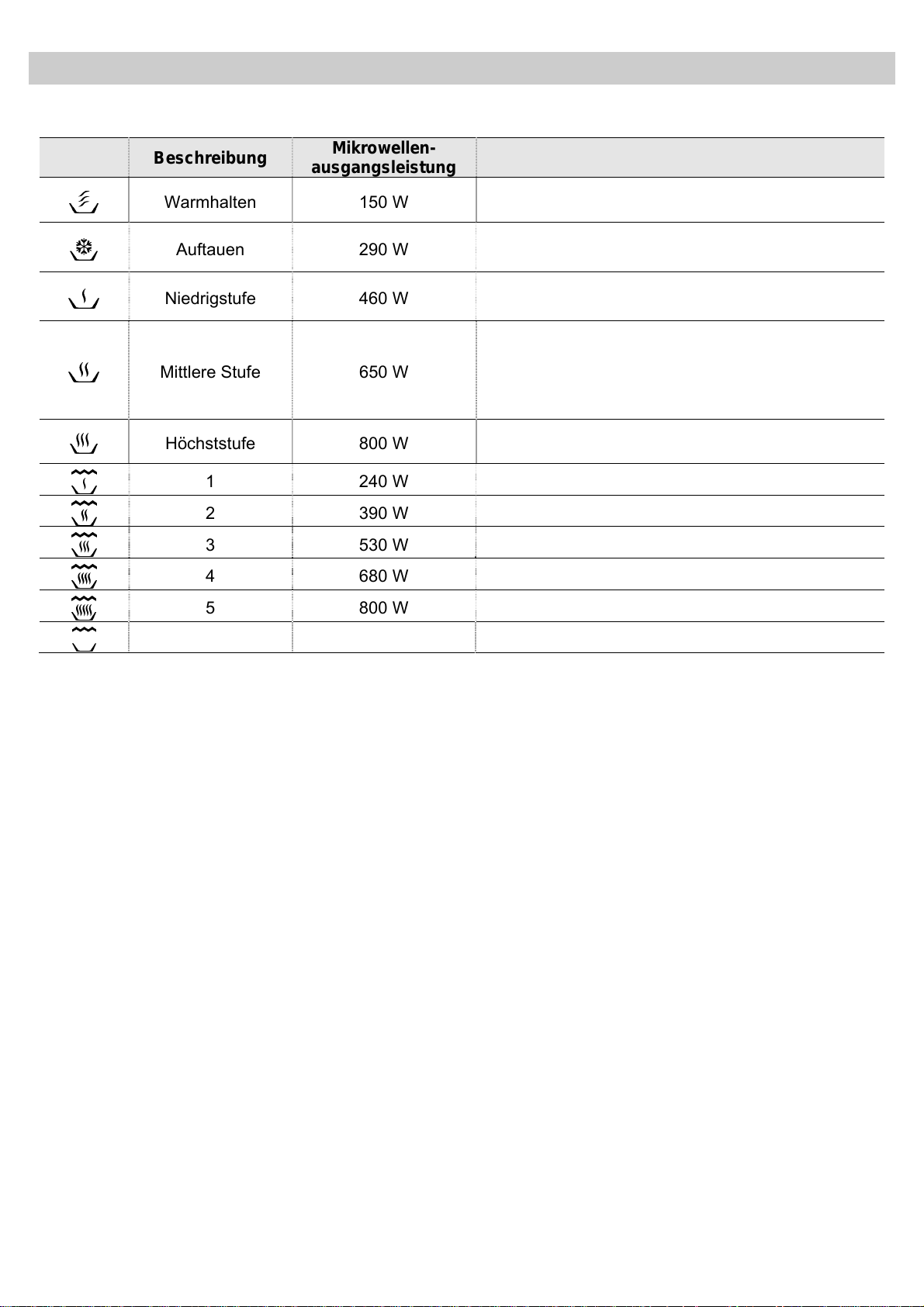 |  | Beschreibung | Mikrowellen-ausgangsleistung |  |
|---|---|---|---|
|  | Warmhalten | 150 W |  |
|  | Auftauen | 290 W |  |
|  | Niedrigstufe | 460 W |  |
|  | Mittlere Stufe | 650 W |  |
|  | Höchststufe | 800 W |  |
|  | 1 | 240 W |  |
|  | 2 | 390 W |  |
|  | 3 | 530 W |  |
|  | 4 | 680 W |  |
|  | 5 | 800 W |  |
|  |  |  |  |